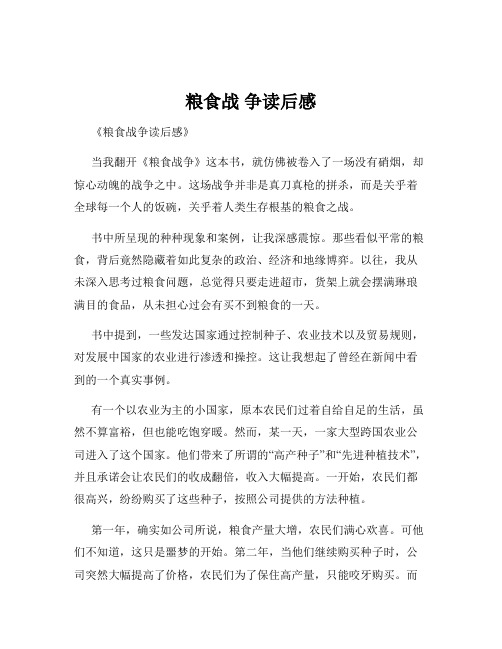 粮食战 争读后感

《粮食战争读后感》

当我翻开《粮食战争》这本书，就仿佛被卷入了一场没有硝烟，却惊心动魄的战争之中。这场战争并非是真刀真枪的拼杀，而是关乎着全球每一个人的饭碗，关乎着人类生存根基的粮食之战。

书中所呈现的种种现象和案例，让我深感震惊。那些看似平常的粮食，背后竟然隐藏着如此复杂的政治、经济和地缘博弈。以往，我从未深入思考过粮食问题，总觉得只要走进超市，货架上就会摆满琳琅满目的食品，从未担心过会有买不到粮食的一天。

书中提到，一些发达国家通过控制种子、农业技术以及贸易规则，对发展中国家的农业进行渗透和操控。这让我想起了曾经在新闻中看到的一个真实事例。

有一个以农业为主的小国家，原本农民们过着自给自足的生活，虽然不算富裕，但也能吃饱穿暖。然而，某一天，一家大型跨国农业公司进入了这个国家。他们带来了所谓的“高产种子”和“先进种植技术”，并且承诺会让农民们的收成翻倍，收入大幅提高。一开始，农民们都很高兴，纷纷购买了这些种子，按照公司提供的方法种植。

第一年，确实如公司所说，粮食产量大增，农民们满心欢喜。可他们不知道，这只是噩梦的开始。第二年，当他们继续购买种子时，公司突然大幅提高了价格，农民们为了保住高产量，只能咬牙购买。而